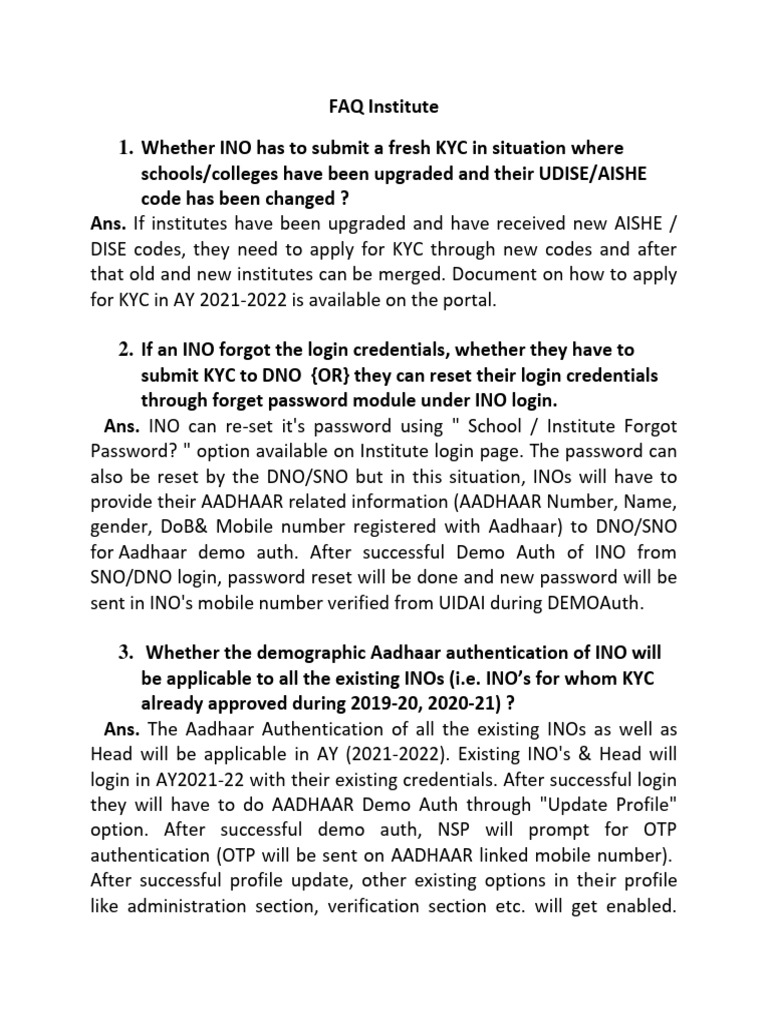 FAQ Institute

1. Whether INO has to submit a fresh KYC in situation where schools/colleges have been upgraded and their UDISE/AISHE code has been changed ?

Ans. If institutes have been upgraded and have received new AISHE / DISE codes, they need to apply for KYC through new codes and after that old and new institutes can be merged. Document on how to apply for KYC in AY 2021-2022 is available on the portal.

2. If an INO forgot the login credentials, whether they have to submit KYC to DNO {OR} they can reset their login credentials through forget password module under INO login.

Ans. INO can re-set it's password using " School / Institute Forgot Password? " option available on Institute login page. The password can also be reset by the DNO/SNO but in this situation, INOs will have to provide their AADHAAR related information (AADHAAR Number, Name, gender, DoB& Mobile number registered with Aadhaar) to DNO/SNO for Aadhaar demo auth. After successful Demo Auth of INO from SNO/DNO login, password reset will be done and new password will be sent in INO's mobile number verified from UIDAI during DEMOAuth.

3. Whether the demographic Aadhaar authentication of INO will be applicable to all the existing INOs (i.e. INO's for whom KYC already approved during 2019-20, 2020-21) ?

Ans. The Aadhaar Authentication of all the existing INOs as well as Head will be applicable in AY (2021-2022). Existing INO's & Head will login in AY2021-22 with their existing credentials. After successful login they will have to do AADHAAR Demo Auth through "Update Profile" option. After successful demo auth, NSP will prompt for OTP authentication (OTP will be sent on AADHAAR linked mobile number). After successful profile update, other existing options in their profile like administration section, verification section etc. will get enabled.